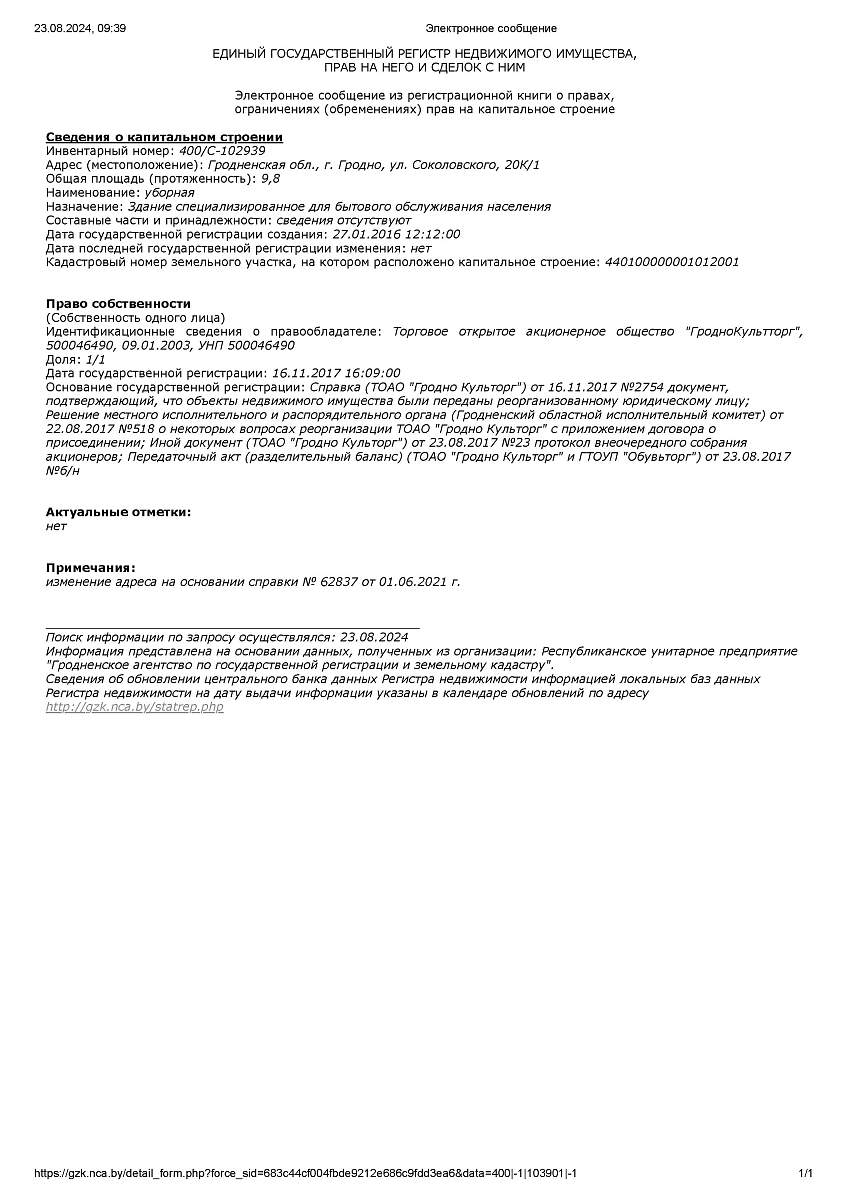 23.08.2024, 09:39 Электронное сообщение

ЕДИНЫЙ ГОСУДАРСТВЕННЫЙ РЕГИСТР НЕДВИЖИМОГО ИМУЩЕСТВА, ПРАВ НА НЕГО И СДЕЛОК С НИМ

Электронное сообщение из регистрационной книги о правах, ограничениях (обременениях) прав на капитальное строение

Сведения о капитальном строении
Инвентарный номер: 400/C-102939
Адрес (местоположение): Гродненская обл., г. Гродно, ул. Соколовского, 20К/1
Общая площадь (протяженность): 9,8
Наименование: уборная
Назначение: Здание специализированное для бытового обслуживания населения
Составные части и принадлежности: сведения отсутствуют
Дата государственной регистрации создания: 27.01.2016 12:12:00
Дата последней государственной регистрации изменения: нет
Кадастровый номер земельного участка, на котором расположено капитальное строение: 440100000001012001

Право собственности
(Собственность одного лица)
Идентификационные сведения о правообладателе: Торговое открытое акционерное общество "ГродноКультторг", 500046490, 09.01.2003, УНП 500046490
Доля: 1/1
Дата государственной регистрации: 16.11.2017 16:09:00
Основание государственной регистрации: Справка (ТОАО "Гродно Культорг") от 16.11.2017 №2754 документ, подтверждающий, что объекты недвижимого имущества были переданы реорганизованному юридическому лицу; Решение местного исполнительного и распорядительного органа (Гродненский областной исполнительный комитет) от 22.08.2017 №518 о некоторых вопросах реорганизации ТОАО "Гродно Культорг" с приложением договора о присоединении; Иной документ (ТОАО "Гродно Культорг") от 23.08.2017 №23 протокол внеочередного собрания акционеров; Передаточный акт (разделительный баланс) (ТОАО "Гродно Культорг" и ГТОУП "Обувьторг") от 23.08.2017 №б/н

Актуальные отметки:
нет

Примечания:
изменение адреса на основании справки № 62837 от 01.06.2021 г.

Поиск информации по запросу осуществлялся: 23.08.2024
Информация представлена на основании данных, полученных из организации: Республиканское унитарное предприятие "Гродненское агентство по государственной регистрации и земельному кадастру".
Сведения об обновлении центрального банка данных Регистра недвижимости информацией локальных баз данных Регистра недвижимости на дату выдачи информации указаны в календаре обновлений по адресу http://gzk.nca.by/statrep.php

https://gzk.nca.by/detail_form.php?force_sid=683c44cf004fbde9212e686c9fdd3ea6&data=400|-1|103901|-1 1/1